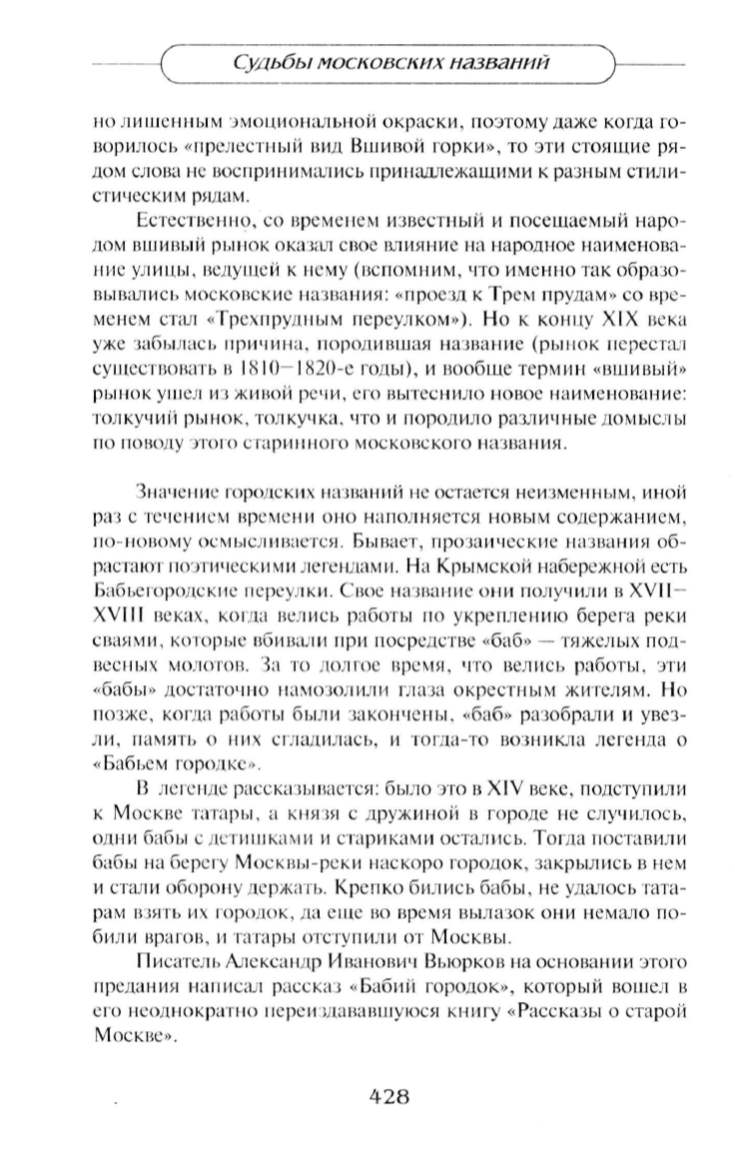 Судьбы московских названий

но лишенным эмоциональной окраски, поэтому даже когда говорилось «прелестный вид Вшивой горки», то эти стоящие рядом слова не воспринимались принадлежащими к разным стилистическим рядам.

Естественно, со временем известный и посещаемый народом вшивый рынок оказал свое влияние на народное наименование улицы, ведущей к нему (вспомним, что именно так образовывались московские названия: «проезд к Трем прудам» со временем стал «Трехпрудным переулком»). Но к концу XIX века уже забылась причина, породившая название (рынок перестал существовать в 1810—1820-е годы), и вообще термин «вшивый» рынок ушел из живой речи, его вытеснило новое наименование: толкучий рынок, толкучка, что и породило различные домыслы по поводу этого старинного московского названия.

Значение городских названий не остается неизменным, иной раз с течением времени оно наполняется новым содержанием, по-новому осмысливается. Бывает, прозаические названия обрастают поэтическими легендами. На Крымской набережной есть Бабьегородские переулки. Свое название они получили в XVII—XVIII веках, когда велись работы по укреплению берега реки сваями, которые вбивали при посредстве «баб» — тяжелых подвесных молотов. За то долгое время, что велись работы, эти «бабы» достаточно намозолили глаза окрестным жителям. Но позже, когда работы были закончены, «баб» разобрали и увезли, память о них сгладилась, и тогда-то возникла легенда о «Бабьем городке».

В легенде рассказывается: было это в XIV веке, подступили к Москве татары, а князя с дружиной в городе не случилось, одни бабы с детишками и стариками остались. Тогда поставили бабы на берегу Москвы-реки наскоро городок, закрылись в нем и стали оборону держать. Крепко бились бабы, не удалось татарам взять их городок, да еще во время вылазок они немало побили врагов, и татары отступили от Москвы.

Писатель Александр Иванович Вьюрков на основании этого предания написал рассказ «Бабий городок», который вошел в его неоднократно переиздававшуюся книгу «Рассказы о старой Москве».

428